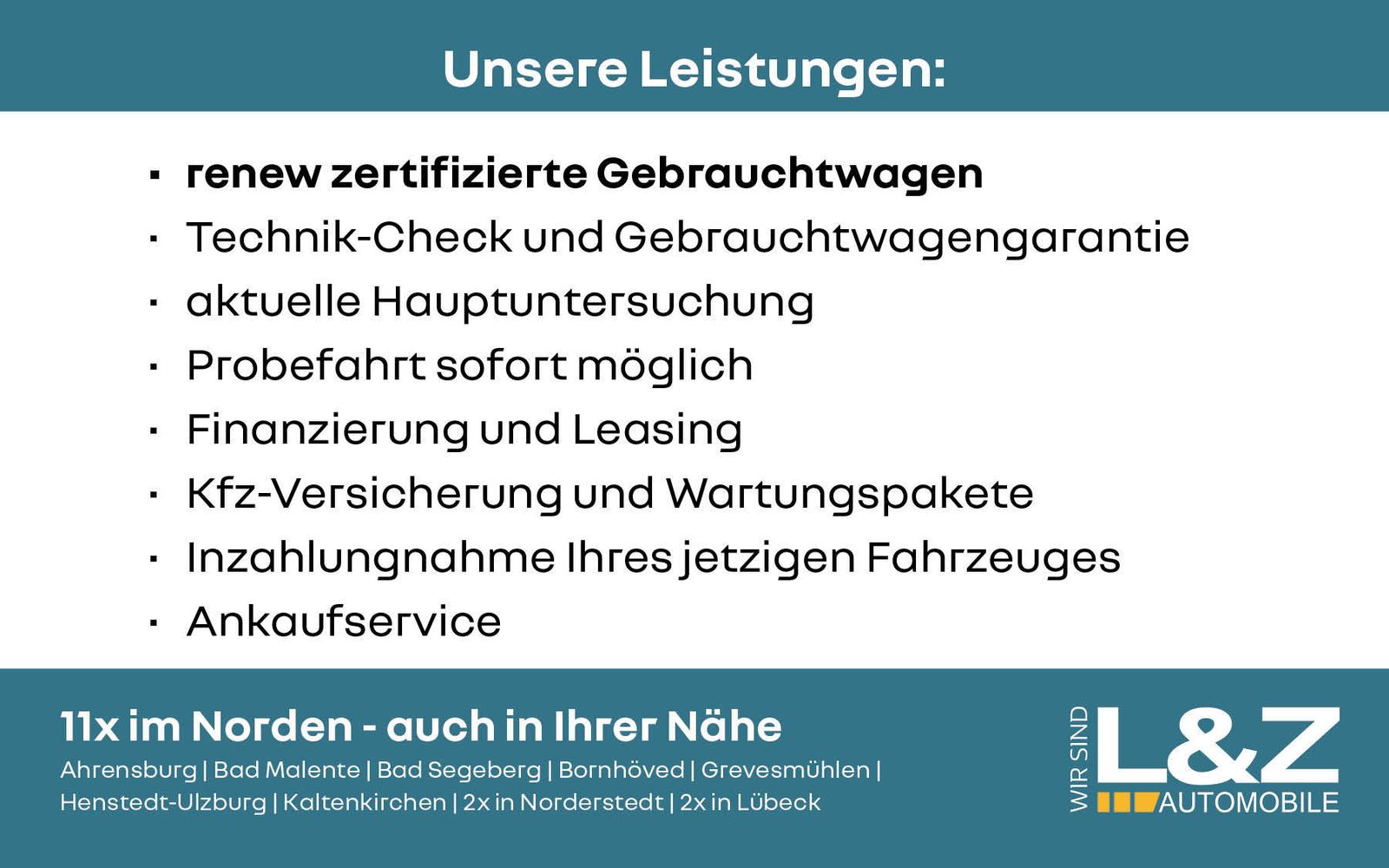 Unsere Leistungen:

• renew zertifizierte Gebrauchtwagen
• Technik-Check und Gebrauchtwagengarantie
• aktuelle Hauptuntersuchung
• Probefahrt sofort möglich
• Finanzierung und Leasing
• Kfz-Versicherung und Wartungspakete
• Inzahlungnahme Ihres jetzigen Fahrzeuges
• Ankaufservice

11x im Norden - auch in Ihrer Nähe

Ahrensburg | Bad Malente | Bad Segeberg | Bornhöved | Grevesmühlen | Henstedt-Ulzburg | Kaltenkirchen | 2x in Norderstedt | 2x in Lübeck

WIR SIND
L&Z
AUTOMOBILE